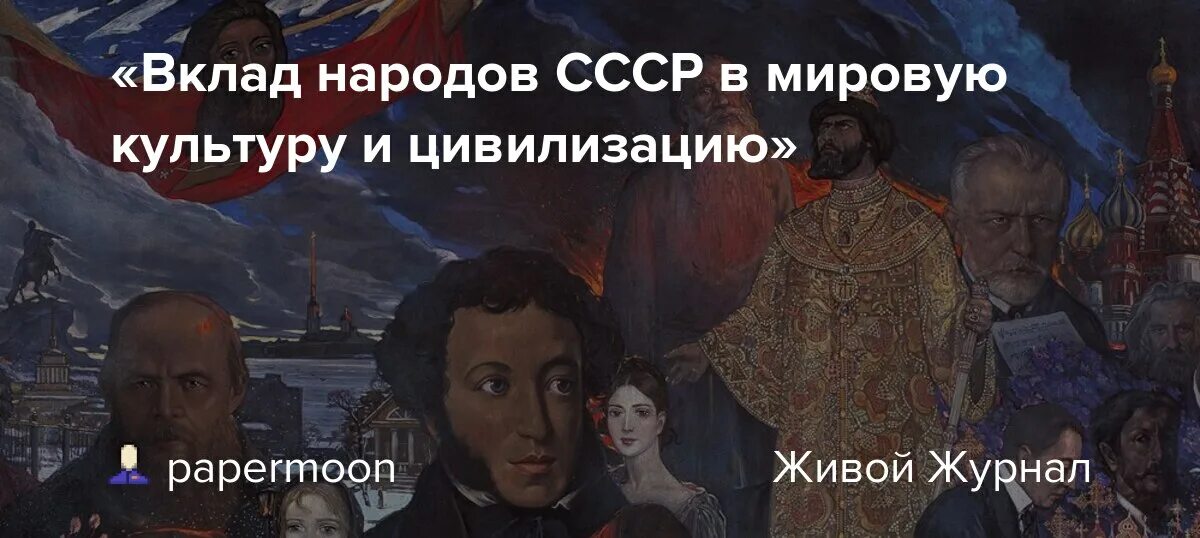 «Вклад народов СССР в мировую культуру и цивилизацию»

papermoon

Живой Журнал